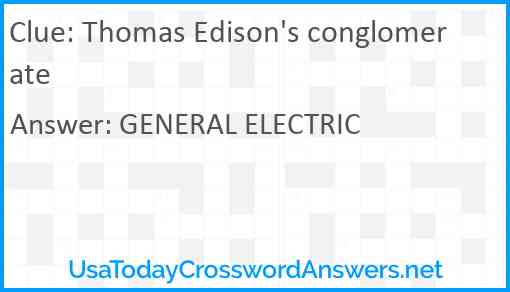 Clue: Thomas Edison's conglomerate

Answer: GENERAL ELECTRIC

UsaTodayCrosswordAnswers.net